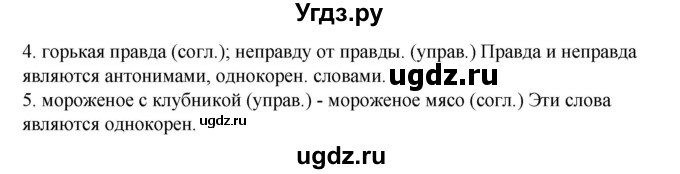 Угдз.ру

4. горькая правда (согл.); неправду от правды. (управ.) Правда и неправда являются антонимами, однокорен. словами. ugdz.ru
5. мороженое с клубникой (управ.) - мороженое мясо (согл.) Эти слова являются однокорен. ugdz.ru

ugdz.ru